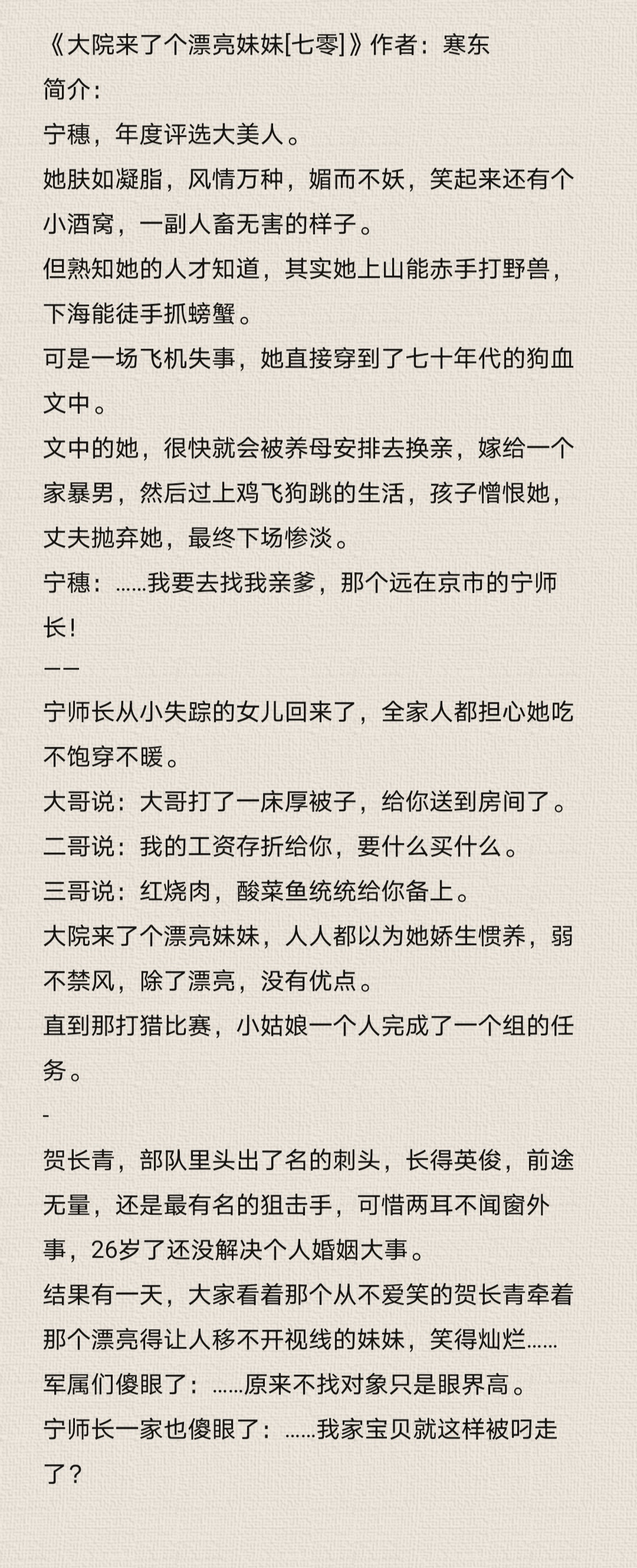 《大院来了个漂亮妹妹[七零]》作者：寒东
简介：
宁穗，年度评选大美人。
她肤如凝脂，风情万种，媚而不妖，笑起来还有个小酒窝，一副人畜无害的样子。
但熟知她的人才知道，其实她上山能赤手打野兽，下海能徒手抓螃蟹。
可是一场飞机失事，她直接穿到了七十年代的狗血文中。
文中的她，很快就会被养母安排去换亲，嫁给一个家暴男，然后过上鸡飞狗跳的生活，孩子憎恨她，丈夫抛弃她，最终下场惨淡。
宁穗：……我要去找我亲爹，那个远在京市的宁师长！
——
宁师长从小失踪的女儿回来了，全家人都担心她吃不饱穿不暖。
大哥说：大哥打了一床厚被子，给你送到房间了。
二哥说：我的工资存折给你，要什么买什么。
三哥说：红烧肉，酸菜鱼统统给你备上。
大院来了个漂亮妹妹，人人都以为她娇生惯养，弱不禁风，除了漂亮，没有优点。
直到那打猎比赛，小姑娘一个人完成了一个组的任务。
-
贺长青，部队里头出了名的刺头，长得英俊，前途无量，还是最有名的狙击手，可惜两耳不闻窗外事，26岁了还没解决个人婚姻大事。
结果有一天，大家看着那个从不爱笑的贺长青牵着那个漂亮得让人移不开视线的妹妹，笑得灿烂……
军属们傻眼了：……原来不找对象只是眼界高。
宁师长一家也傻眼了：……我家宝贝就这样被叼走了？